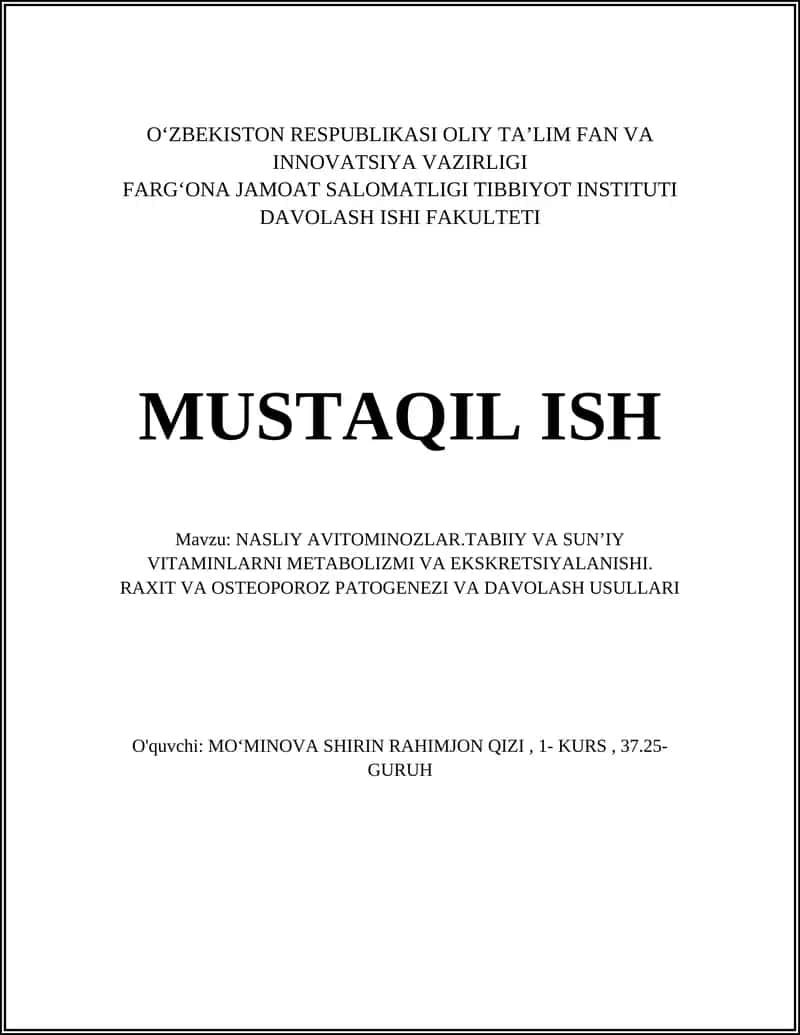 O‘ZBEKISTON RESPUBLIKASI OLIY TA’LIM FAN VA INNOVATSIYA VAZIRLIGI
FARG‘ONA JAMOAT SALOMATLIGI TIBBIYOT INSTITUTI
DAVOLASH ISHI FAKULTETI

MUSTAQIL ISH

Mavzu: NASLIY AVITOMINOZLAR.TABIIY VA SUN’IY VITAMINLARNI METABOLIZMI VA EKSKRETSIYALANISHI. RAXIT VA OSTEOPOROZ PATOGENEZI VA DAVOLASH USULLARI

O'quvchi: MO‘MINOVA SHIRIN RAHIMJON QIZI , 1- KURS , 37.25-GURUH